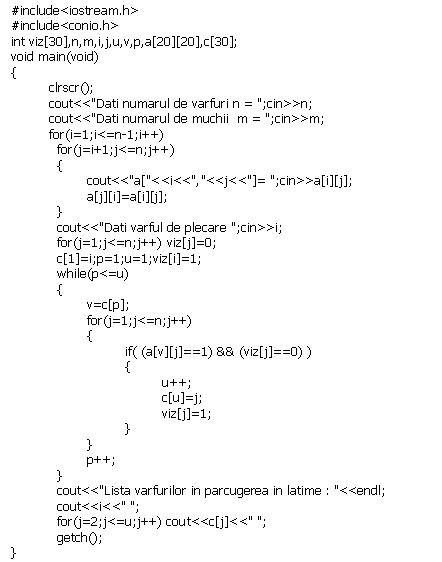 #include<iostream.h>
#include<conio.h>
int viz[30],n,m,i,j,u,v,p,a[20][20],c[30];
void main(void)
{
clrscr();
cout<<"Dati numarul de varfuri n = ";cin>>n;
cout<<"Dati numarul de muchii  m = ";cin>>m;
for(i=1;i<=n-1;i++)
for(j=i+1;j<=n;j++)
{
cout<<"a["<<i<<","<<j<<"]= ";cin>>a[i][j];
a[j][i]=a[i][j];
}
cout<<"Dati varful de plecare ";cin>>i;
for(j=1;j<=n;j++) viz[j]=0;
c[1]=i;p=1;u=1;viz[i]=1;
while(p<=u)
{
v=c[p];
for(j=1;j<=n;j++)
{
if( (a[v][j]==1) && (viz[j]==0) )
{
u++;
c[u]=j;
viz[j]=1;
}
}
p++;
}
cout<<"Lista varfurilor in parcugerea in latime : "<<endl;
cout<<i<<" ";
for(j=2;j<=u;j++) cout<<c[j]<<" ";
getch();
}